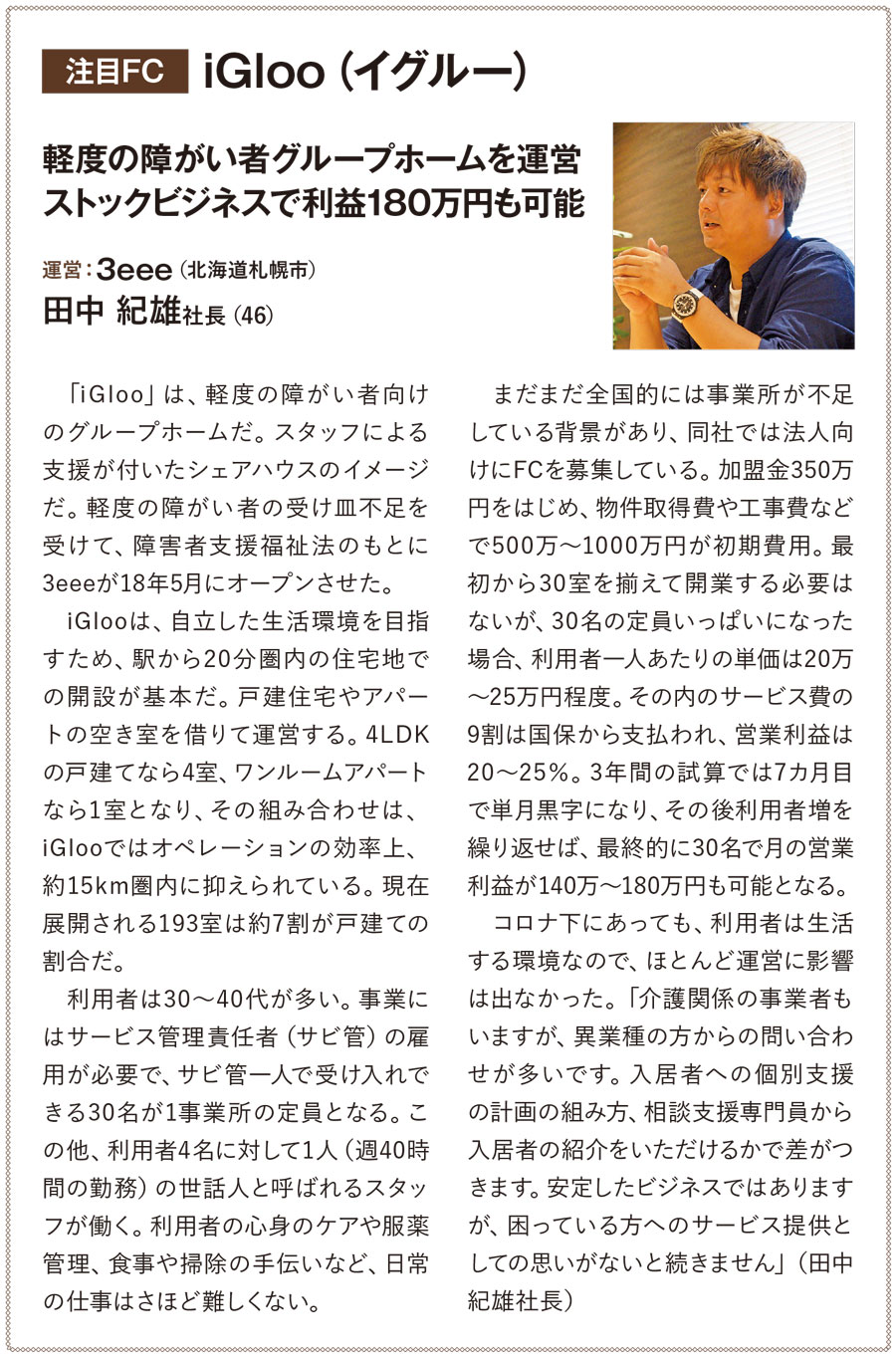 注目FC iGloo（イグルー）

軽度の障がい者グループホームを運営
ストックビジネスで利益180万円も可能

運営：3eee（北海道札幌市）
田中 紀雄社長（46）

「iGloo」は、軽度の障がい者向けのグループホームだ。スタッフによる支援が付いたシェアハウスのイメージだ。軽度の障がい者の受け皿不足を受けて、障害者支援福祉法のもとに3eeeが18年5月にオープンさせた。

iGlooは、自立した生活環境を目指すため、駅から20分圏内の住宅地での開設が基本だ。戸建住宅やアパートの空き室を借りて運営する。4LDKの戸建てなら4室、ワンルームアパートなら1室となり、その組み合わせは、iGlooではオペレーションの効率上、約15km圏内に抑えられている。現在展開される193室は約7割が戸建ての割合だ。

利用者は30～40代が多い。事業にはサービス管理責任者（サビ管）の雇用が必要で、サビ管一人で受け入れできる30名が1事業所の定員となる。この他、利用者4名に対して1人（週40時間の勤務）の世話人と呼ばれるスタッフが働く。利用者の心身のケアや服薬管理、食事や掃除の手伝いなど、日常の仕事はさほど難しくない。

まだまだ全国的には事業所が不足している背景があり、同社では法人向けにFCを募集している。加盟金350万円をはじめ、物件取得費や工事費などで500万～1000万円が初期費用。最初から30室を揃えて開業する必要はないが、30名の定員いっぱいになった場合、利用者一人あたりの単価は20万～25万円程度。その内のサービス費の9割は国保から支払われ、営業利益は20～25%。3年間の試算では7カ月目で単月黒字になり、その後利用者増を繰り返せば、最終的に30名で月の営業利益が140万～180万円も可能となる。

コロナ下にあっても、利用者は生活する環境なので、ほとんど運営に影響は出なかった。「介護関係の事業者もいますが、異業種の方からの問い合わせが多いです。入居者への個別支援の計画の組み方、相談支援専門員から入居者の紹介をいただけるかで差がつきます。安定したビジネスではありますが、困っている方へのサービス提供としての思いがないと続きません」（田中紀雄社長）